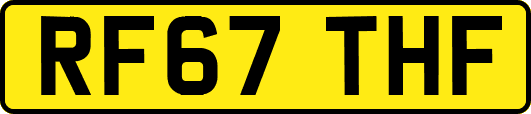 RF67 THF